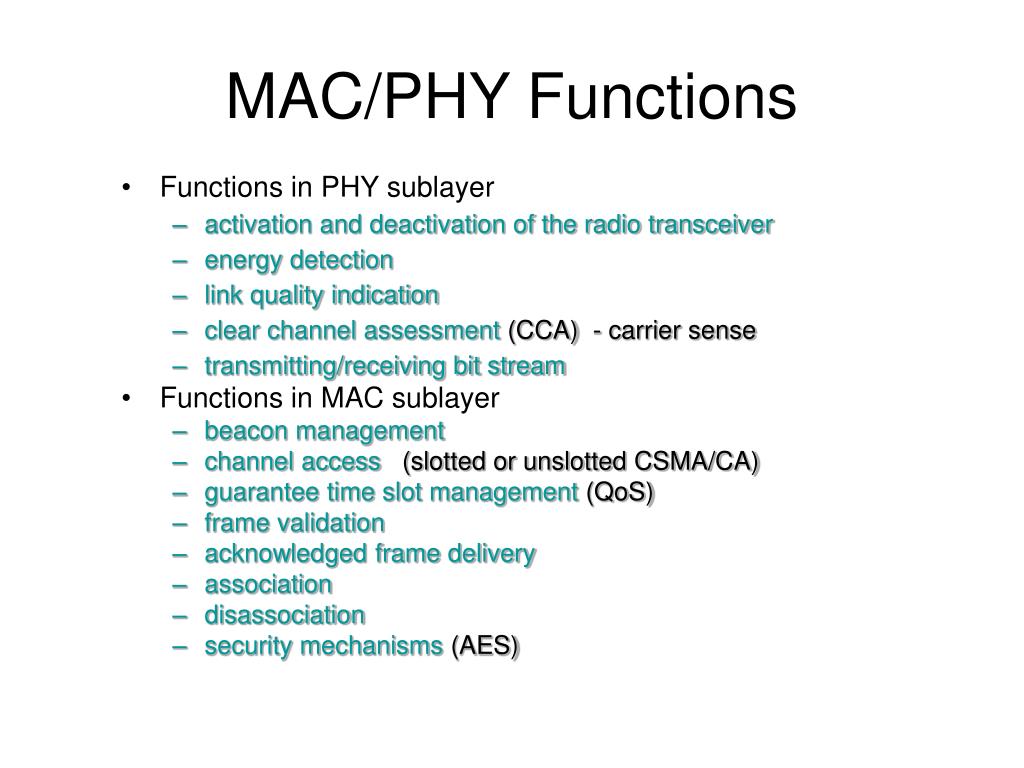 MAC/PHY Functions

• Functions in PHY sublayer
– activation and deactivation of the radio transceiver
– energy detection
– link quality indication
– clear channel assessment (CCA) - carrier sense
– transmitting/receiving bit stream
• Functions in MAC sublayer
– beacon management
– channel access (slotted or unslotted CSMA/CA)
– guarantee time slot management (QoS)
– frame validation
– acknowledged frame delivery
– association
– disassociation
– security mechanisms (AES)